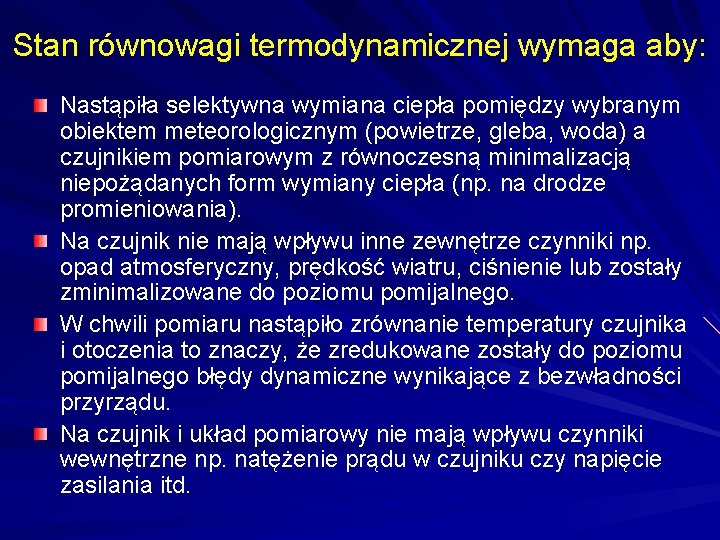 Stan równowagi termodynamicznej wymaga aby:

Nastąpiła selektywna wymiana ciepła pomiędzy wybranym obiektem meteorologicznym (powietrze, gleba, woda) a czujnikiem pomiarowym z równoczesną minimalizacją niepożądanych form wymiany ciepła (np. na drodze promieniowania).

Na czujnik nie mają wpływu inne zewnętrze czynniki np. opad atmosferyczny, prędkość wiatru, ciśnienie lub zostały zminimalizowane do poziomu pomijalnego.

W chwili pomiaru nastąpiło zrównanie temperatury czujnika i otoczenia to znaczy, że zredukowane zostały do poziomu pomijalnego błędy dynamiczne wynikające z bezwładności przyrządu.

Na czujnik i układ pomiarowy nie mają wpływu czynniki wewnętrzne np. natężenie prądu w czujniku czy napięcie zasilania itd.